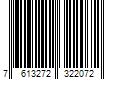 7 613272 322072